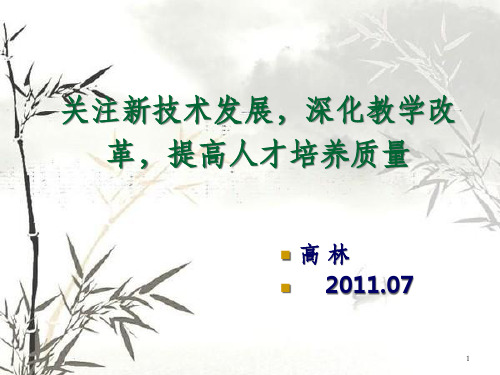 关注新技术发展，深化教学改革，提高人才培养质量

高 林
2011.07

1